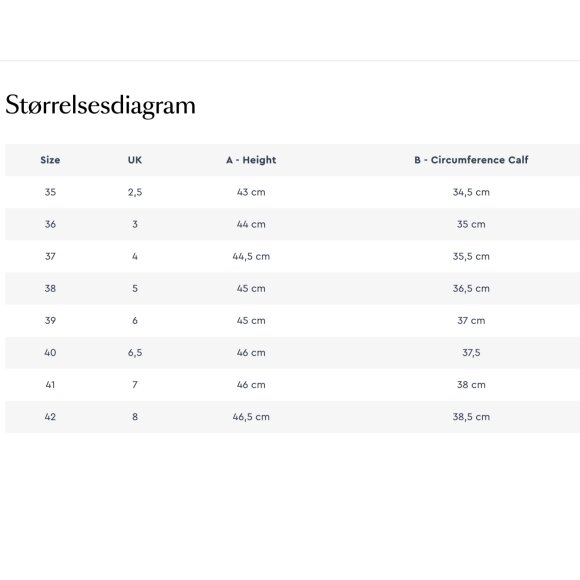 Størrelsesdiagram

| Size | UK | A - Height | B - Circumference Calf |
|---|---|---|---|
| 35 | 2,5 | 43 cm | 34,5 cm |
| 36 | 3 | 44 cm | 35 cm |
| 37 | 4 | 44,5 cm | 35,5 cm |
| 38 | 5 | 45 cm | 36,5 cm |
| 39 | 6 | 45 cm | 37 cm |
| 40 | 6,5 | 46 cm | 37,5 |
| 41 | 7 | 46 cm | 38 cm |
| 42 | 8 | 46,5 cm | 38,5 cm |